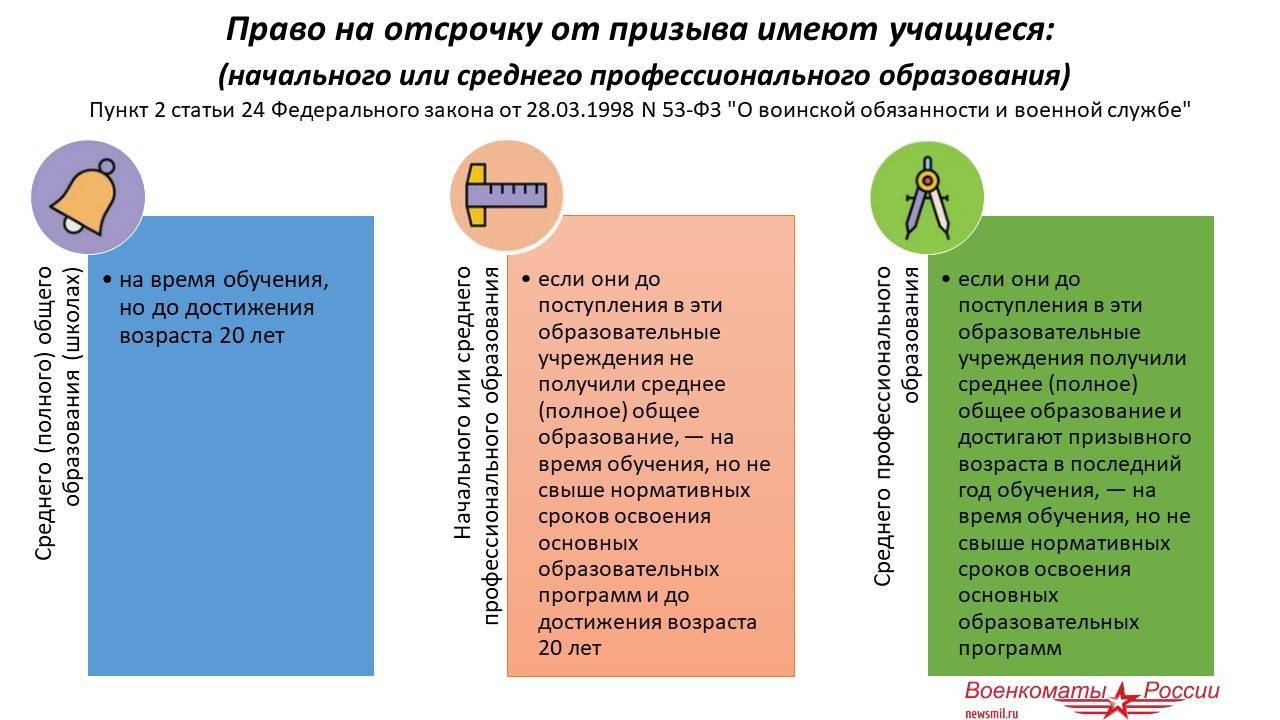 Право на отсрочку от призыва имеют учащиеся:
(начального или среднего профессионального образования)
Пункт 2 статьи 24 Федерального закона от 28.03.1998 N 53-ФЗ "О воинской обязанности и военной службе"

Среднего (полного) общего образования (школах)

• на время обучения, но до достижения возраста 20 лет

Начального или среднего профессионального образования

• если они до поступления в эти образовательные учреждения не получили среднее (полное) общее образование, — на время обучения, но не свыше нормативных сроков освоения основных образовательных программ и до достижения возраста 20 лет

Среднего профессионального образования

• если они до поступления в эти образовательные учреждения получили среднее (полное) общее образование и достигают призывного возраста в последний год обучения, — на время обучения, но не свыше нормативных сроков освоения основных образовательных программ

Военкоматы России
newsmil.ru